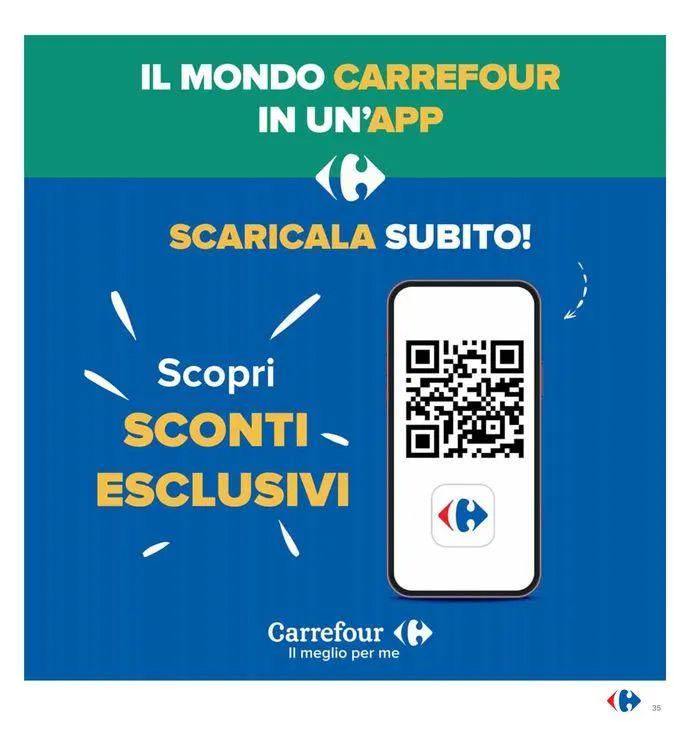 IL MONDO CARREFOUR IN UN'APP

SCARICALA SUBITO!

Scopri SCONTI ESCLUSIVI

Carrefour
Il meglio per me

35